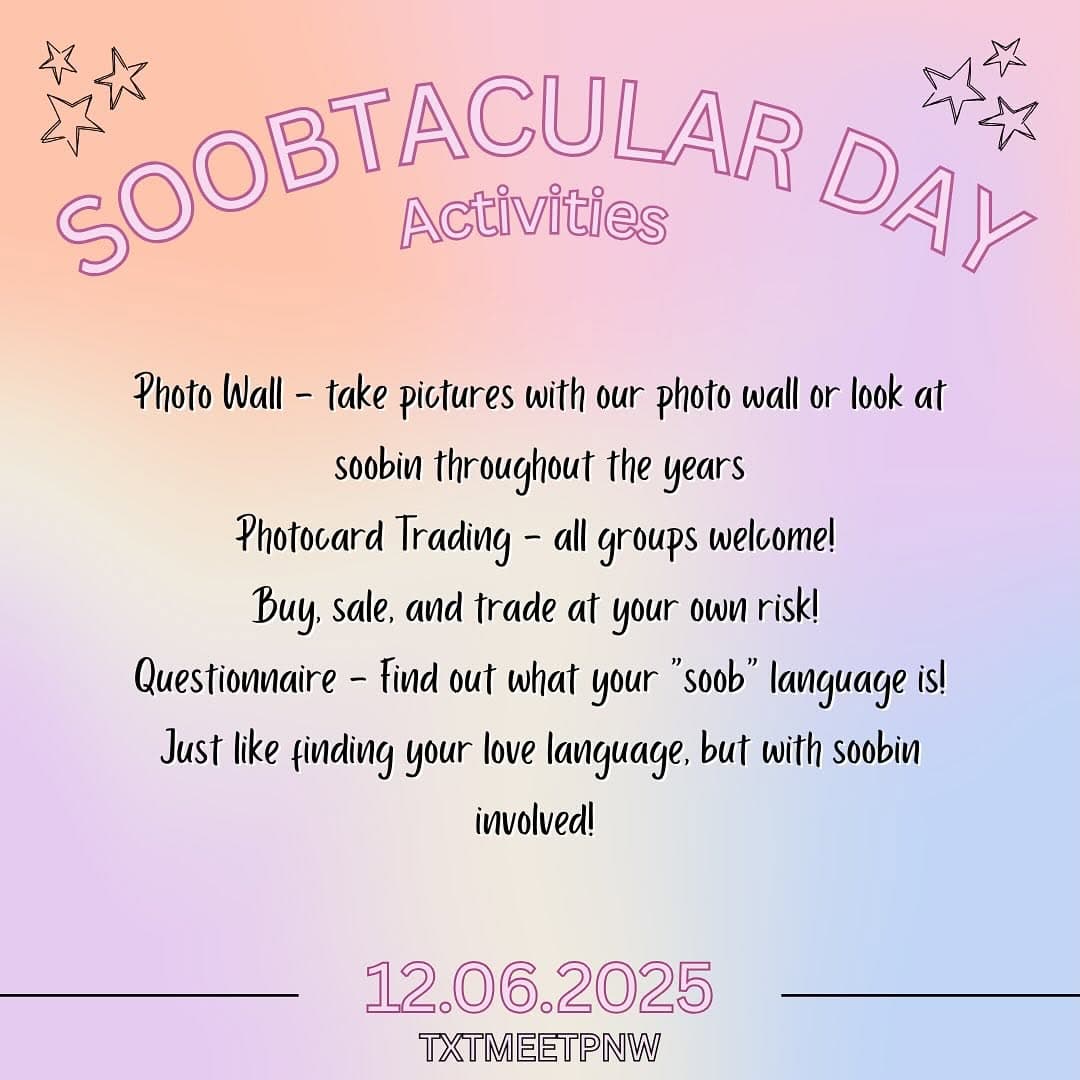 SOOBTACULAR DAY
Activities

Photo Wall - take pictures with our photo wall or look at soobin throughout the years
Photocard Trading - all groups welcome!
Buy, sale, and trade at your own risk!
Questionnaire - Find out what your "soob" language is!
Just like finding your love language, but with soobin involved!

12.06.2025
TXTMEETPNW